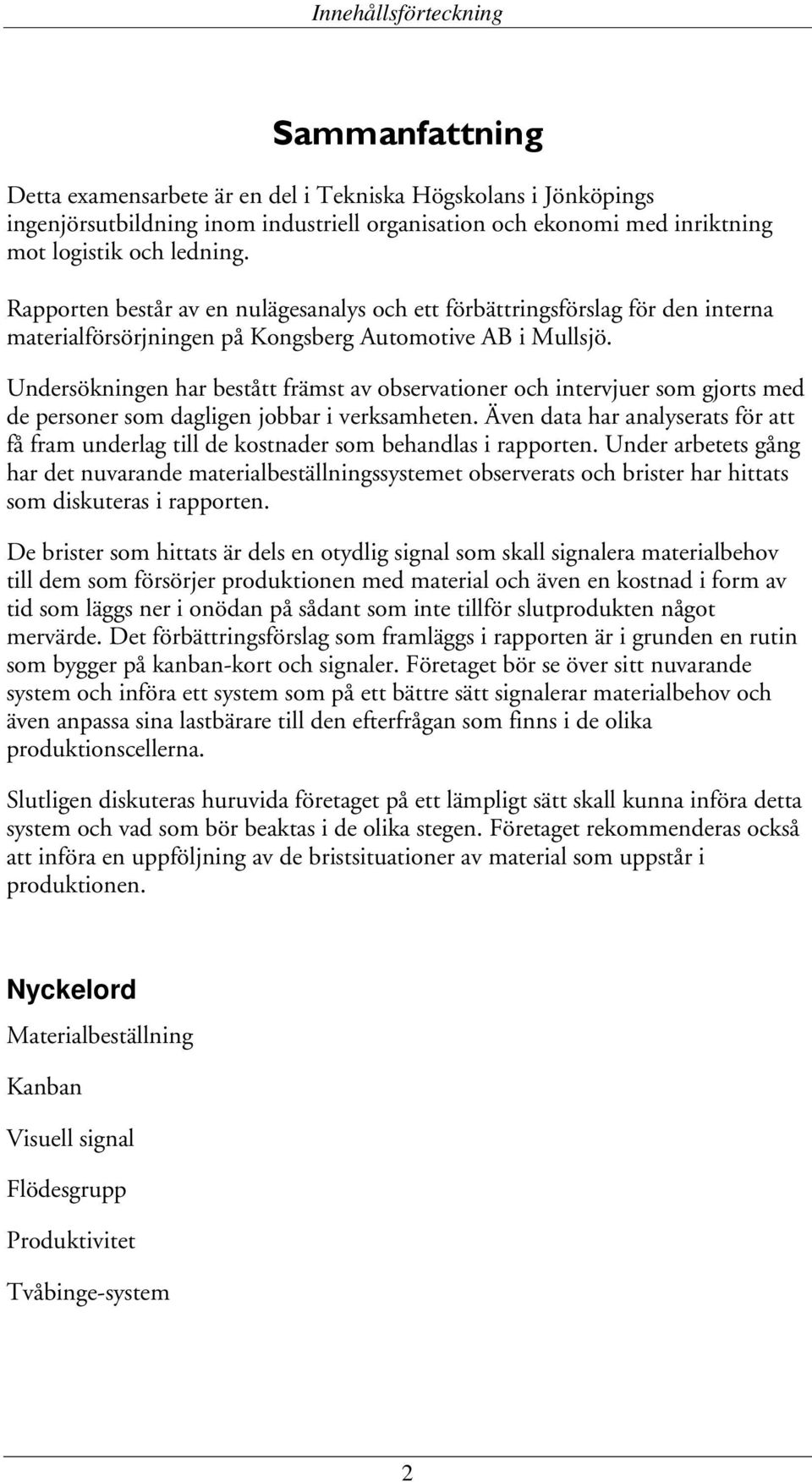 Innehållsförteckning

Sammanfattning

Detta examensarbete är en del i Tekniska Högskolans i Jönköpings ingenjörsutbildning inom industriell organisation och ekonomi med inriktning mot logistik och ledning.

Rapporten består av en nulägesanalys och ett förbättringsförslag för den interna materialförsörjningen på Kongsberg Automotive AB i Mullsjö.

Undersökningen har bestått främst av observationer och intervjuer som gjorts med de personer som dagligen jobbar i verksamheten. Även data har analyserats för att få fram underlag till de kostnader som behandlas i rapporten. Under arbetets gång har det nuvarande materialbeställningssystemet observerats och brister har hittats som diskuteras i rapporten.

De brister som hittats är dels en otydlig signal som skall signalera materialbehov till dem som försörjer produktionen med material och även en kostnad i form av tid som läggs ner i onödan på sådant som inte tillför slutprodukten något mervärde. Det förbättringsförslag som framläggs i rapporten är i grunden en rutin som bygger på kanban-kort och signaler. Företaget bör se över sitt nuvarande system och införa ett system som på ett bättre sätt signalerar materialbehov och även anpassa sina lastbärare till den efterfrågan som finns i de olika produktionscellerna.

Slutligen diskuteras huruvida företaget på ett lämpligt sätt skall kunna införa detta system och vad som bör beaktas i de olika stegen. Företaget rekommenderas också att införa en uppföljning av de bristsituationer av material som uppstår i produktionen.

Nyckelord

Materialbeställning

Kanban

Visuell signal

Flödesgrupp

Produktivitet

Tvåbinge-system

2